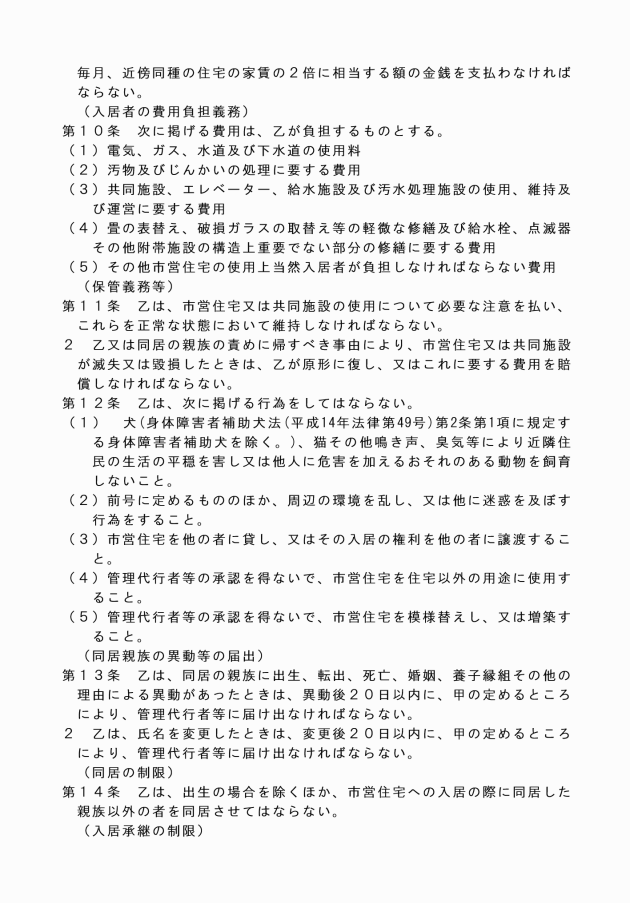 毎月、近傍同種の住宅の家賃の２倍に相当する額の金銭を支払わなければならない。

（入居者の費用負担義務）

第１０条　次に掲げる費用は、乙が負担するものとする。

（１）電気、ガス、水道及び下水道の使用料

（２）汚物及びじんかいの処理に要する費用

（３）共同施設、エレベーター、給水施設及び汚水処理施設の使用、維持及び運営に要する費用

（４）畳の表替え、破損ガラスの取替え等の軽微な修繕及び給水栓、点滅器その他附帯施設の構造上重要でない部分の修繕に要する費用

（５）その他市営住宅の使用上当然入居者が負担しなければならない費用

（保管義務等）

第１１条　乙は、市営住宅又は共同施設の使用について必要な注意を払い、これらを正常な状態において維持しなければならない。

２　乙又は同居の親族の責めに帰すべき事由により、市営住宅又は共同施設が滅失又は毀損したときは、乙が原形に復し、又はこれに要する費用を賠償しなければならない。

第１２条　乙は、次に掲げる行為をしてはならない。

（１）　犬(身体障害者補助犬法(平成14年法律第49号)第2条第1項に規定する身体障害者補助犬を除く。)、猫その他鳴き声、臭気等により近隣住民の生活の平穏を害し又は他人に危害を加えるおそれのある動物を飼育しないこと。

（２）前号に定めるもののほか、周辺の環境を乱し、又は他に迷惑を及ぼす行為をすること。

（３）市営住宅を他の者に貸し、又はその入居の権利を他の者に譲渡すること。

（４）管理代行者等の承認を得ないで、市営住宅を住宅以外の用途に使用すること。

（５）管理代行者等の承認を得ないで、市営住宅を模様替えし、又は増築すること。

（同居親族の異動等の届出）

第１３条　乙は、同居の親族に出生、転出、死亡、婚姻、養子縁組その他の理由による異動があったときは、異動後２０日以内に、甲の定めるところにより、管理代行者等に届け出なければならない。

２　乙は、氏名を変更したときは、変更後２０日以内に、甲の定めるところにより、管理代行者等に届け出なければならない。

（同居の制限）

第１４条　乙は、出生の場合を除くほか、市営住宅への入居の際に同居した親族以外の者を同居させてはならない。

（入居承継の制限）